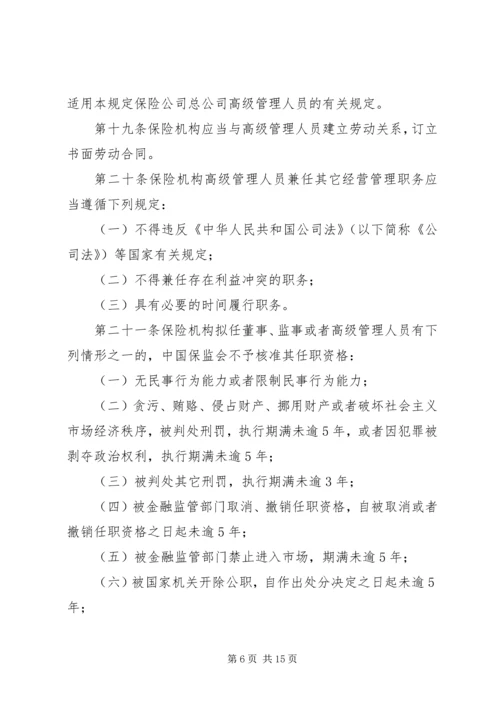 适用本规定保险公司总公司高级管理人员的有关规定。

第十九条保险机构应当与高级管理人员建立劳动关系，订立书面劳动合同。

第二十条保险机构高级管理人员兼任其它经营管理职务应当遵循下列规定：

（一）不得违反《中华人民共和国公司法》（以下简称《公司法》）等国家有关规定；

（二）不得兼任存在利益冲突的职务；

（三）具有必要的时间履行职务。

第二十一条保险机构拟任董事、监事或者高级管理人员有下列情形之一的，中国保监会不予核准其任职资格：

（一）无民事行为能力或者限制民事行为能力；

（二）贪污、贿赂、侵占财产、挪用财产或者破坏社会主义市场经济秩序，被判处刑罚，执行期满未逾5年，或者因犯罪被剥夺政治权利，执行期满未逾5年；

（三）被判处其它刑罚，执行期满未逾3年；

（四）被金融监管部门取消、撤销任职资格，自被取消或者撤销任职资格之日起未逾5年；

（五）被金融监管部门禁止进入市场，期满未逾5年；

（六）被国家机关开除公职，自作出处分决定之日起未逾5年；

第6页 共15页